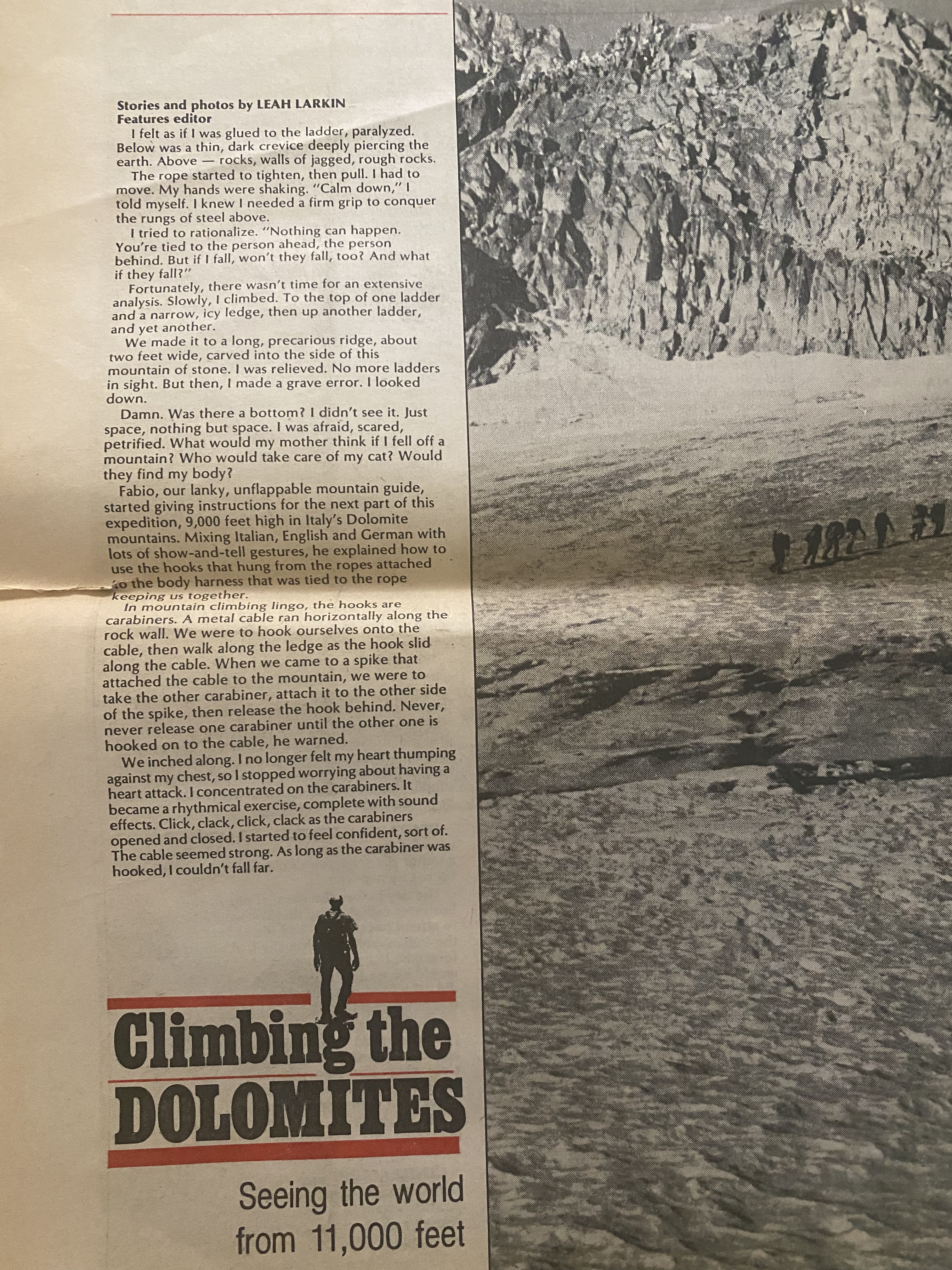 Stories and photos by LEAH LARKIN
Features editor

I felt as if I was glued to the ladder, paralyzed. Below was a thin, dark crevice deeply piercing the earth. Above — rocks, walls of jagged, rough rocks.

The rope started to tighten, then pull. I had to move. My hands were shaking. "Calm down," I told myself. I knew I needed a firm grip to conquer the rungs of steel above.

I tried to rationalize. "Nothing can happen. You're tied to the person ahead, the person behind. But if I fall, won't they fall, too? And what if they fall?"

Fortunately, there wasn't time for an extensive analysis. Slowly, I climbed. To the top of one ladder and a narrow, icy ledge, then up another ladder, and yet another.

We made it to a long, precarious ridge, about two feet wide, carved into the side of this mountain of stone. I was relieved. No more ladders in sight. But then, I made a grave error. I looked down.

Damn. Was there a bottom? I didn't see it. Just space, nothing but space. I was afraid, scared, petrified. What would my mother think if I fell off a mountain? Who would take care of my cat? Would they find my body?

Fabio, our lanky, unflappable mountain guide, started giving instructions for the next part of this expedition, 9,000 feet high in Italy's Dolomite mountains. Mixing Italian, English and German with lots of show-and-tell gestures, he explained how to use the hooks that hung from the ropes attached to the body harness that was tied to the rope keeping us together.

In mountain climbing lingo, the hooks are carabiners. A metal cable ran horizontally along the rock wall. We were to hook ourselves onto the cable, then walk along the ledge as the hook slid along the cable. When we came to a spike that attached the cable to the mountain, we were to take the other carabiner, attach it to the other side of the spike, then release the hook behind. Never, never release one carabiner until the other one is hooked on to the cable, he warned.

We inched along. I no longer felt my heart thumping against my chest, so I stopped worrying about having a heart attack. I concentrated on the carabiners. It became a rhythmical exercise, complete with sound effects. Click, clack, click, clack as the carabiners opened and closed. I started to feel confident, sort of. The cable seemed strong. As long as the carabiner was hooked, I couldn't fall far.

Climbing the DOLOMITES

Seeing the world from 11,000 feet